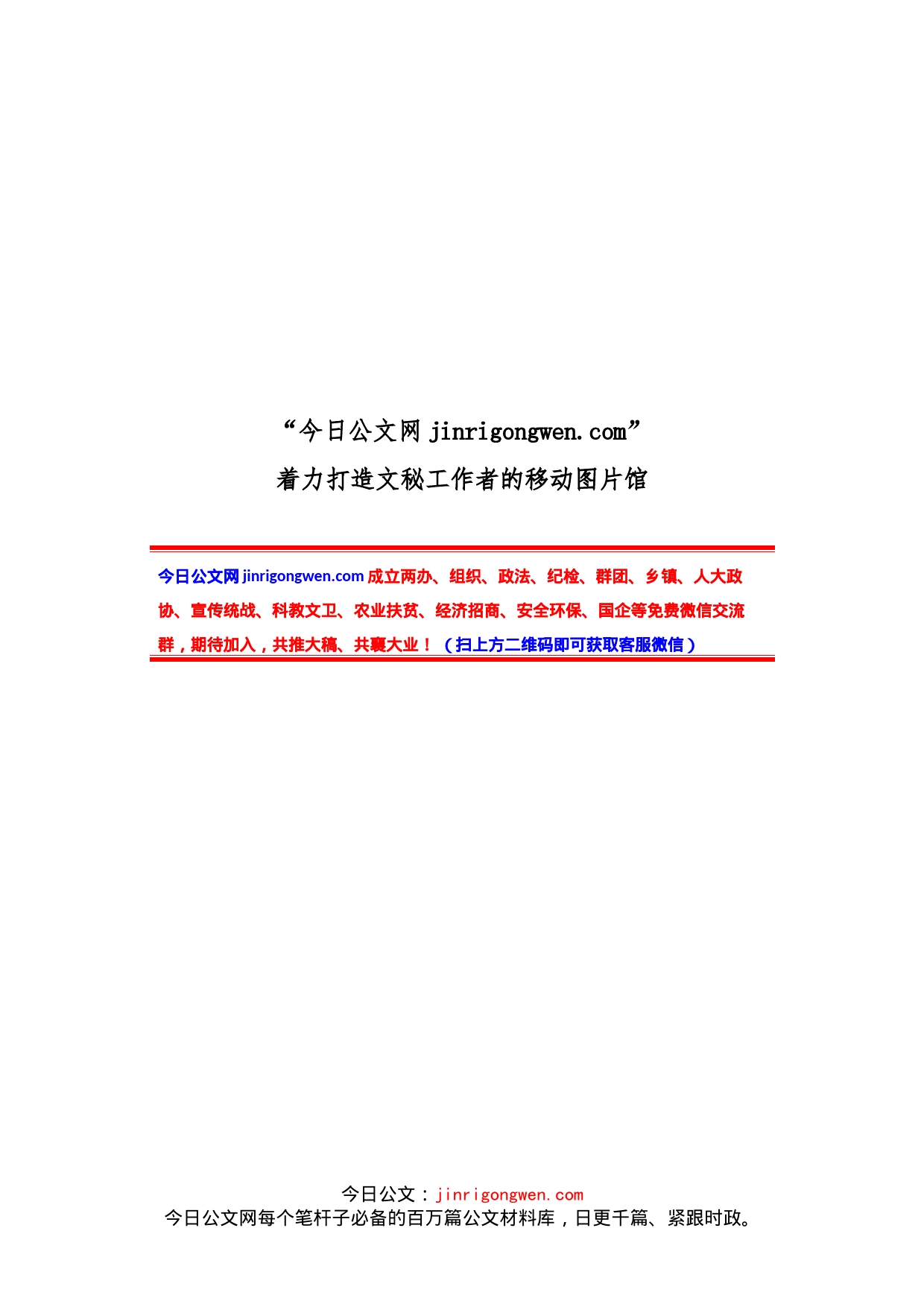 “今日公文网 jinrigongwen.com”
着力打造文秘工作者的移动图片馆

今日公文网 jinrigongwen.com 成立两办、组织、政法、纪检、群团、乡镇、人大政协、宣传统战、科教文卫、农业扶贫、经济招商、安全环保、国企等免费微信交流群，期待加入，共推大稿、共襄大业！（扫上方二维码即可获取客服微信）

今日公文：jinrigongwen.com
今日公文网每个笔杆子必备的百万篇公文材料库，日更千篇、紧跟时政。